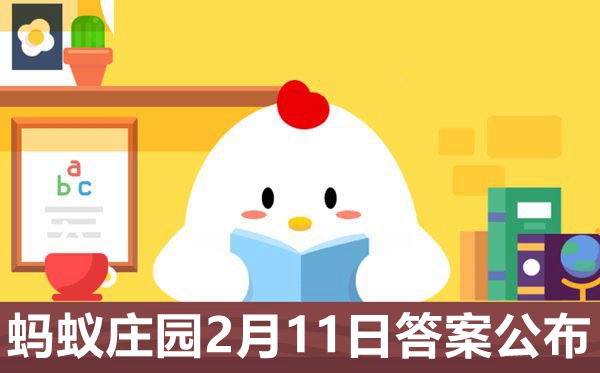 a
b c

蚂蚁庄园2月11日答案公布